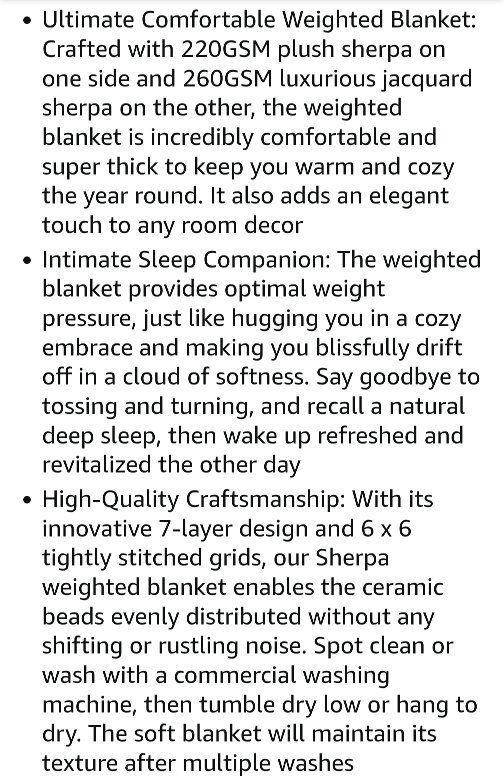 • Ultimate Comfortable Weighted Blanket: Crafted with 220GSM plush sherpa on one side and 260GSM luxurious jacquard sherpa on the other, the weighted blanket is incredibly comfortable and super thick to keep you warm and cozy the year round. It also adds an elegant touch to any room decor

• Intimate Sleep Companion: The weighted blanket provides optimal weight pressure, just like hugging you in a cozy embrace and making you blissfully drift off in a cloud of softness. Say goodbye to tossing and turning, and recall a natural deep sleep, then wake up refreshed and revitalized the other day

• High-Quality Craftsmanship: With its innovative 7-layer design and 6 x 6 tightly stitched grids, our Sherpa weighted blanket enables the ceramic beads evenly distributed without any shifting or rustling noise. Spot clean or wash with a commercial washing machine, then tumble dry low or hang to dry. The soft blanket will maintain its texture after multiple washes